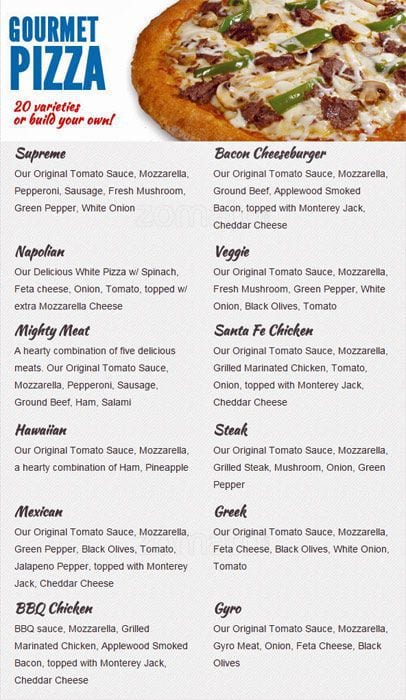 GOURMET PIZZA

20 varieties or build your own!

Supreme
Our Original Tomato Sauce, Mozzarella, Pepperoni, Sausage, Fresh Mushroom, Green Pepper, White Onion

Napolian
Our Delicious White Pizza w/ Spinach, Feta cheese, Onion, Tomato, topped w/ extra Mozzarella Cheese

Mighty Meat
A hearty combination of five delicious meats. Our Original Tomato Sauce, Mozzarella, Pepperoni, Sausage, Ground Beef, Ham, Salami

Hawaiian
Our Original Tomato Sauce, Mozzarella, a hearty combination of Ham, Pineapple

Mexican
Our Original Tomato Sauce, Mozzarella, Green Pepper, Black Olives, Tomato, Jalapeno Pepper, topped with Monterey Jack, Cheddar Cheese

BBQ Chicken
BBQ sauce, Mozzarella, Grilled Marinated Chicken, Applewood Smoked Bacon, topped with Monterey Jack, Cheddar Cheese

Bacon Cheeseburger
Our Original Tomato Sauce, Mozzarella, Ground Beef, Applewood Smoked Bacon, topped with Monterey Jack, Cheddar Cheese

Veggie
Our Original Tomato Sauce, Mozzarella, Fresh Mushroom, Green Pepper, White Onion, Black Olives, Tomato

Santa Fe Chicken
Our Original Tomato Sauce, Mozzarella, Grilled Marinated Chicken, Tomato, Onion, topped with Monterey Jack, Cheddar Cheese

Steak
Our Original Tomato Sauce, Mozzarella, Grilled Steak, Mushroom, Onion, Green Pepper

Greek
Our Original Tomato Sauce, Mozzarella, Feta Cheese, Black Olives, White Onion, Tomato

Gyro
Our Original Tomato Sauce, Mozzarella, Gyro Meat, Onion, Feta Cheese, Black Olives